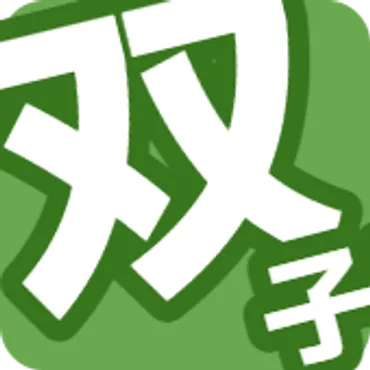 双子